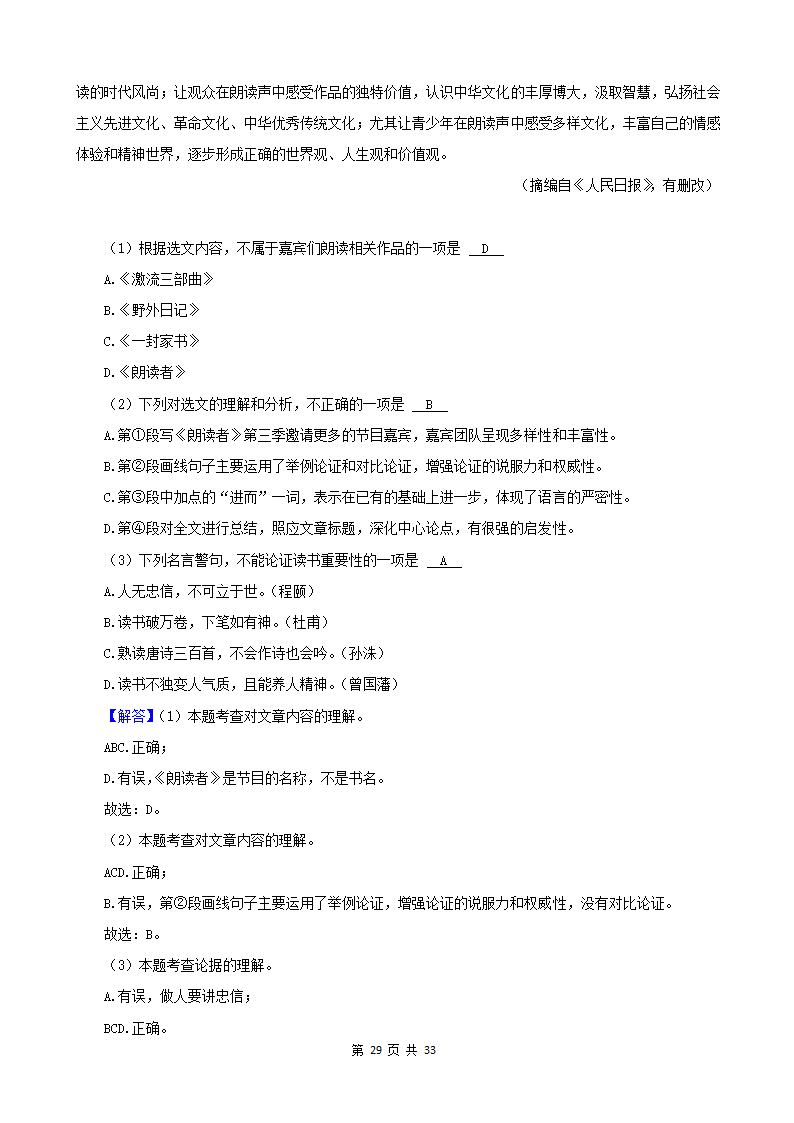 读的时代风尚；让观众在朗读声中感受作品的独特价值，认识中华文化的丰厚博大，汲取智慧，弘扬社会主义先进文化、革命文化、中华优秀传统文化；尤其让青少年在朗读声中感受多样文化，丰富自己的情感体验和精神世界，逐步形成正确的世界观、人生观和价值观。

（摘编自《人民日报》，有删改）

（1）根据选文内容，不属于嘉宾们朗读相关作品的一项是 D

A.《激流三部曲》

B.《野外日记》

C.《一封家书》

D.《朗读者》

（2）下列对选文的理解和分析，不正确的一项是 B

A.第①段写《朗读者》第三季邀请更多的节目嘉宾，嘉宾团队呈现多样性和丰富性。

B.第②段画线句子主要运用了举例论证和对比论证，增强论证的说服力和权威性。

C.第③段中加点的“进而”一词，表示在已有的基础上进一步，体现了语言的严密性。

D.第④段对全文进行总结，照应文章标题，深化中心论点，有很强的启发性。

（3）下列名言警句，不能论证读书重要性的一项是 A

A.人无忠信，不可立于世。（程颐）

B.读书破万卷，下笔如有神。（杜甫）

C.熟读唐诗三百首，不会作诗也会吟。（孙洙）

D.读书不独变人气质，且能养人精神。（曾国藩）

【解答】（1）本题考查对文章内容的理解。

ABC.正确；

D.有误，《朗读者》是节目的名称，不是书名。

故选：D。

（2）本题考查对文章内容的理解。

ACD.正确；

B.有误，第②段画线句子主要运用了举例论证，增强论证的说服力和权威性，没有对比论证。

故选：B。

（3）本题考查论据的理解。

A.有误，做人要讲忠信；

BCD.正确。

第 29 页 共 33